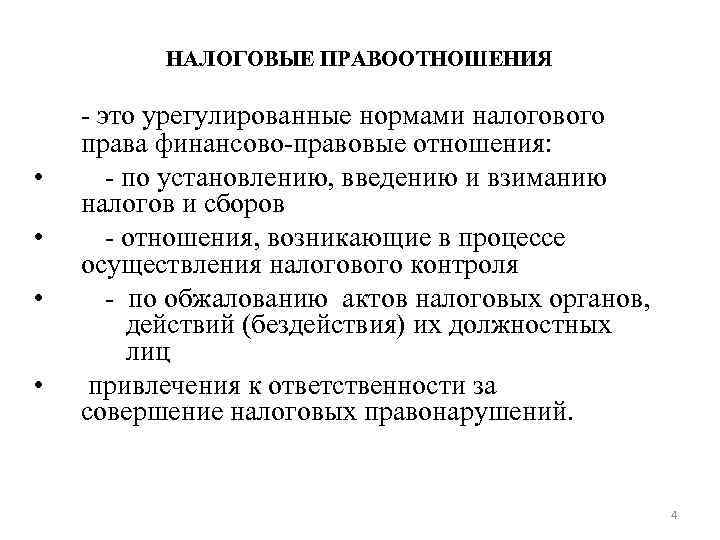 НАЛОГОВЫЕ ПРАВООТНОШЕНИЯ

- это урегулированные нормами налогового права финансово-правовые отношения:

• - по установлению, введению и взиманию налогов и сборов
• - отношения, возникающие в процессе осуществления налогового контроля
• - по обжалованию актов налоговых органов, действий (бездействия) их должностных лиц
• привлечения к ответственности за совершение налоговых правонарушений.

4